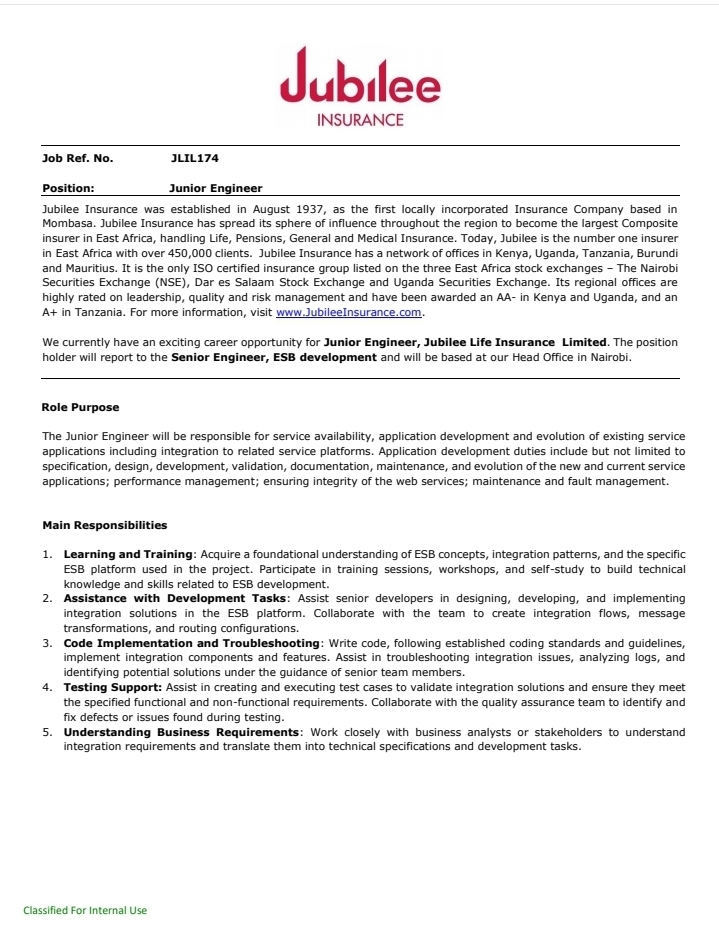 Jubilee
INSURANCE

Job Ref. No. JLIL174

Position: Junior Engineer

Jubilee Insurance was established in August 1937, as the first locally incorporated Insurance Company based in Mombasa. Jubilee Insurance has spread its sphere of influence throughout the region to become the largest Composite insurer in East Africa, handling Life, Pensions, General and Medical Insurance. Today, Jubilee is the number one insurer in East Africa with over 450,000 clients. Jubilee Insurance has a network of offices in Kenya, Uganda, Tanzania, Burundi and Mauritius. It is the only ISO certified insurance group listed on the three East Africa stock exchanges – The Nairobi Securities Exchange (NSE), Dar es Salaam Stock Exchange and Uganda Securities Exchange. Its regional offices are highly rated on leadership, quality and risk management and have been awarded an AA- in Kenya and Uganda, and an A+ in Tanzania. For more information, visit www.JubileeInsurance.com.

We currently have an exciting career opportunity for Junior Engineer, Jubilee Life Insurance Limited. The position holder will report to the Senior Engineer, ESB development and will be based at our Head Office in Nairobi.

Role Purpose

The Junior Engineer will be responsible for service availability, application development and evolution of existing service applications including integration to related service platforms. Application development duties include but not limited to specification, design, development, validation, documentation, maintenance, and evolution of the new and current service applications; performance management; ensuring integrity of the web services; maintenance and fault management.

Main Responsibilities

1. Learning and Training: Acquire a foundational understanding of ESB concepts, integration patterns, and the specific ESB platform used in the project. Participate in training sessions, workshops, and self-study to build technical knowledge and skills related to ESB development.
2. Assistance with Development Tasks: Assist senior developers in designing, developing, and implementing integration solutions in the ESB platform. Collaborate with the team to create integration flows, message transformations, and routing configurations.
3. Code Implementation and Troubleshooting: Write code, following established coding standards and guidelines, implement integration components and features. Assist in troubleshooting integration issues, analyzing logs, and identifying potential solutions under the guidance of senior team members.
4. Testing Support: Assist in creating and executing test cases to validate integration solutions and ensure they meet the specified functional and non-functional requirements. Collaborate with the quality assurance team to identify and fix defects or issues found during testing.
5. Understanding Business Requirements: Work closely with business analysts or stakeholders to understand integration requirements and translate them into technical specifications and development tasks.

Classified For Internal Use